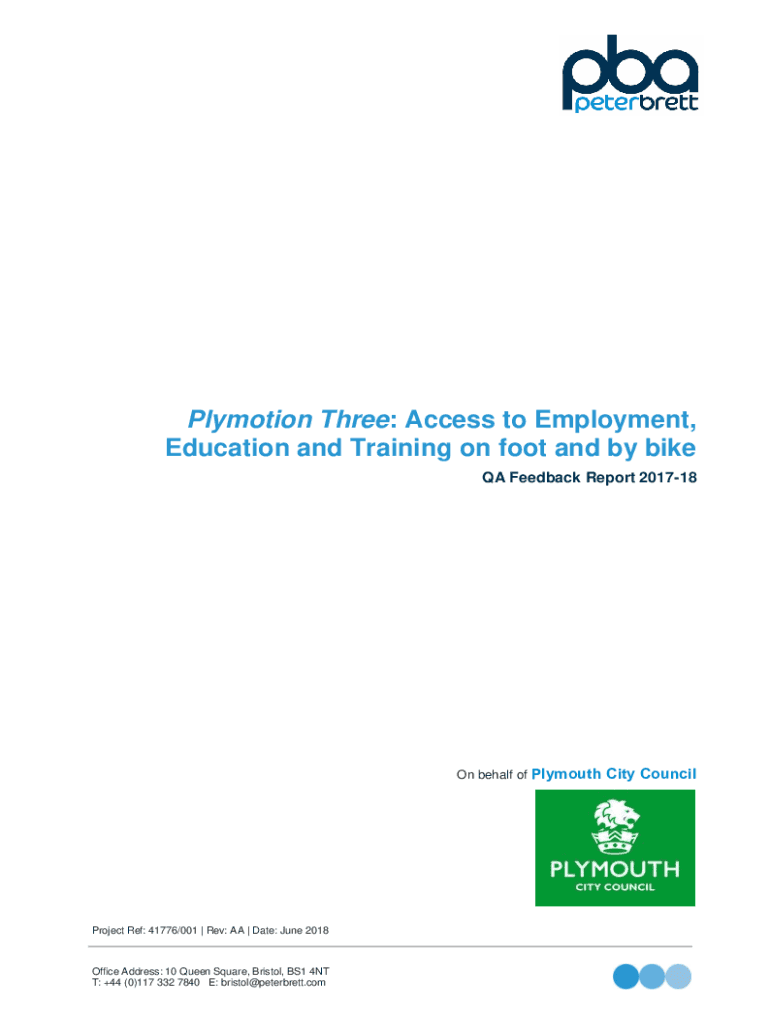 pba
peterbrett

Plymotion Three: Access to Employment, Education and Training on foot and by bike

QA Feedback Report 2017-18

On behalf of Plymouth City Council

PLYMOUTH
CITY COUNCIL

Project Ref: 41776/001 | Rev: AA | Date: June 2018

Office Address: 10 Queen Square, Bristol, BS1 4NT
T: +44 (0)117 332 7840 E: bristol@peterbrett.com